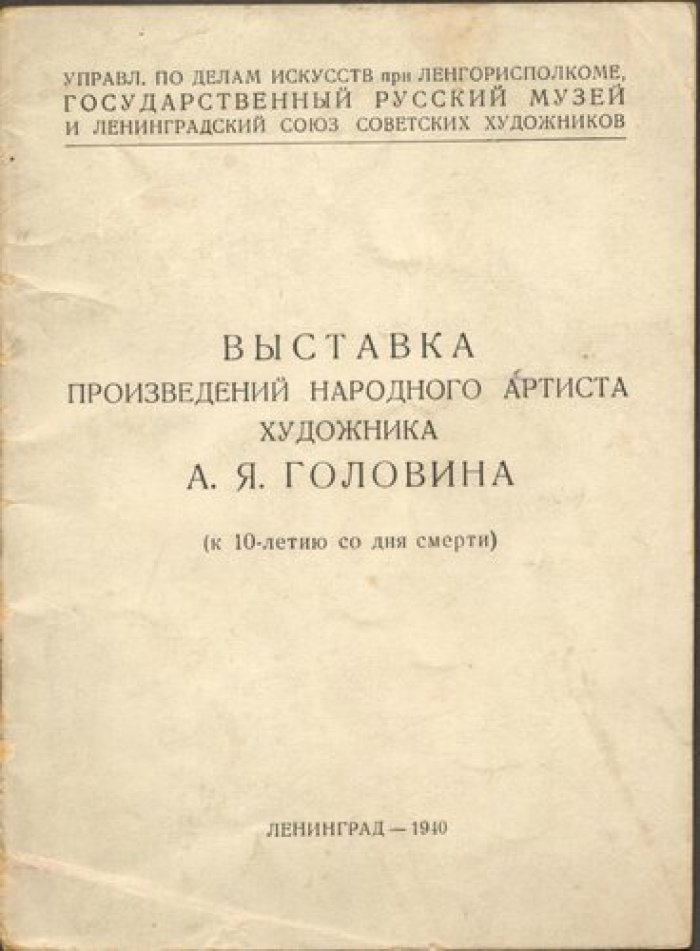 УПРАВЛ. ПО ДЕЛАМ ИСКУССТВ при ЛЕНГОРИСПОЛКОМЕ, ГОСУДАРСТВЕННЫЙ РУССКИЙ МУЗЕЙ И ЛЕНИНГРАДСКИЙ СОЮЗ СОВЕТСКИХ ХУДОЖНИКОВ

ВЫСТАВКА
ПРОИЗВЕДЕНИЙ НАРОДНОГО АРТИСТА
ХУДОЖНИКА
А. Я. ГОЛОВИНА

(к 10-летию со дня смерти)

ЛЕНИНГРАД — 1940